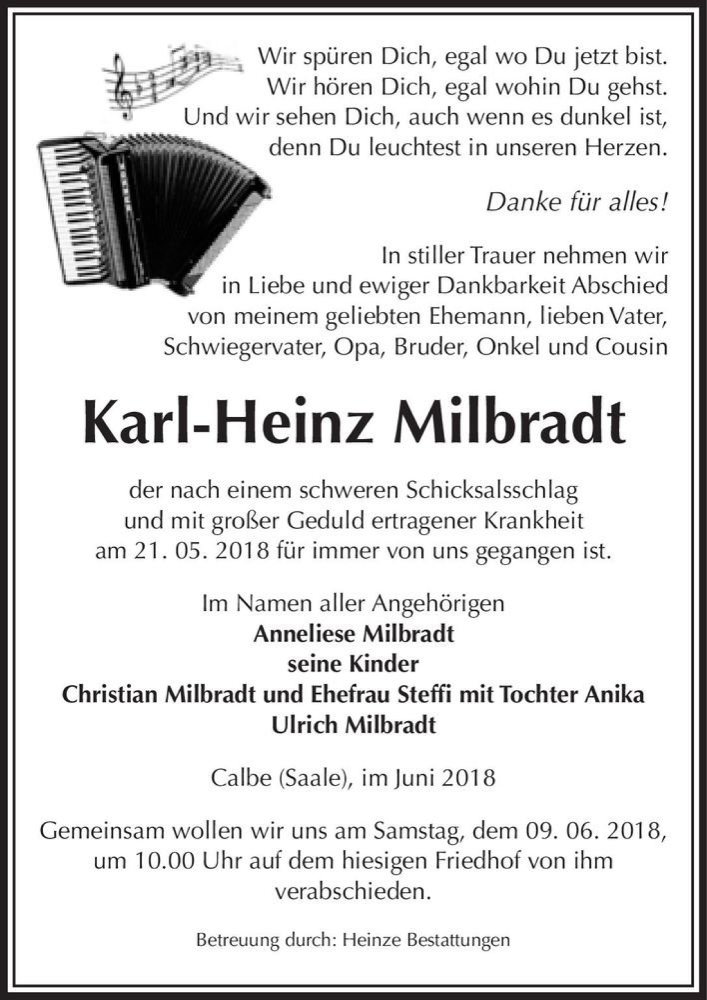 Wir spüren Dich, egal wo Du jetzt bist.
Wir hören Dich, egal wohin Du gehst.
Und wir sehen Dich, auch wenn es dunkel ist,
denn Du leuchtest in unseren Herzen.

Danke für alles!

In stiller Trauer nehmen wir
in Liebe und ewiger Dankbarkeit Abschied
von meinem geliebten Ehemann, lieben Vater,
Schwiegervater, Opa, Bruder, Onkel und Cousin

Karl-Heinz Milbradt

der nach einem schweren Schicksalsschlag
und mit großer Geduld ertragener Krankheit
am 21. 05. 2018 für immer von uns gegangen ist.

Im Namen aller Angehörigen
Anneliese Milbradt
seine Kinder
Christian Milbradt und Ehefrau Steffi mit Tochter Anika
Ulrich Milbradt

Calbe (Saale), im Juni 2018

Gemeinsam wollen wir uns am Samstag, dem 09. 06. 2018,
um 10.00 Uhr auf dem hiesigen Friedhof von ihm
verabschieden.

Betreuung durch: Heinze Bestattungen